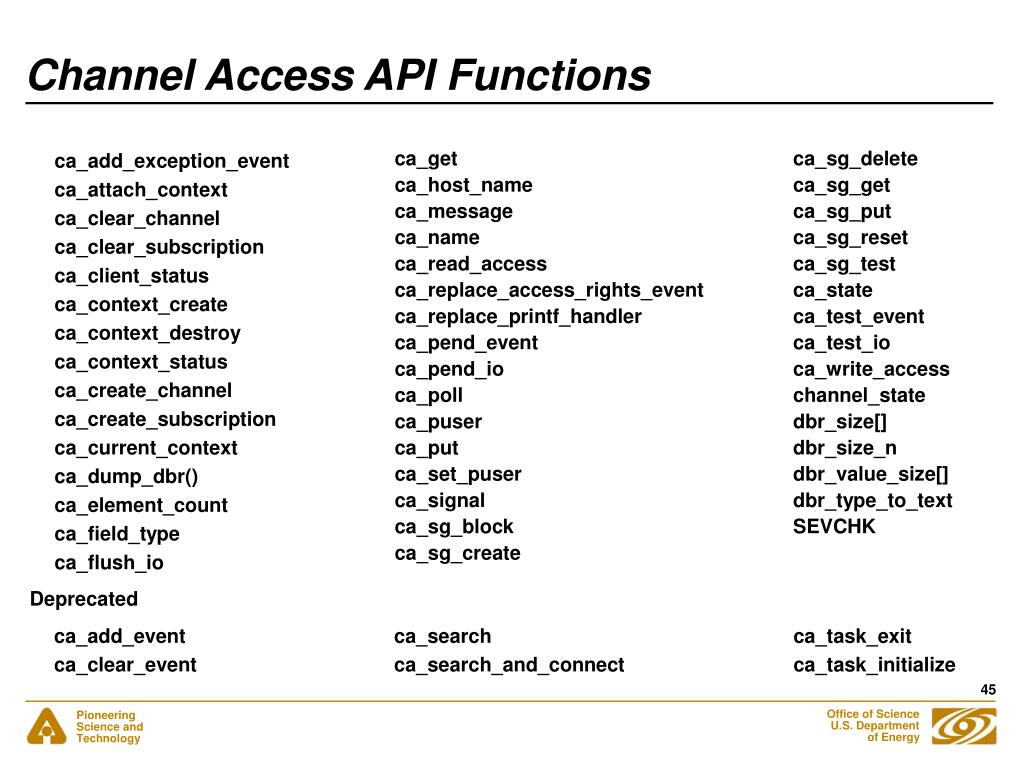 Channel Access API Functions

ca_add_exception_event
ca_attach_context
ca_clear_channel
ca_clear_subscription
ca_client_status
ca_context_create
ca_context_destroy
ca_context_status
ca_create_channel
ca_create_subscription
ca_current_context
ca_dump_dbr()
ca_element_count
ca_field_type
ca_flush_io

ca_get
ca_host_name
ca_message
ca_name
ca_read_access
ca_replace_access_rights_event
ca_replace_printf_handler
ca_pend_event
ca_pend_io
ca_poll
ca_puser
ca_put
ca_set_puser
ca_signal
ca_sg_block
ca_sg_create

ca_sg_delete
ca_sg_get
ca_sg_put
ca_sg_reset
ca_sg_test
ca_state
ca_test_event
ca_test_io
ca_write_access
channel_state
dbr_size[]
dbr_size_n
dbr_value_size[]
dbr_type_to_text
SEVCHK

Deprecated

ca_add_event
ca_clear_event

ca_search
ca_search_and_connect

ca_task_exit
ca_task_initialize

45

Pioneering Science and Technology

Office of Science U.S. Department of Energy